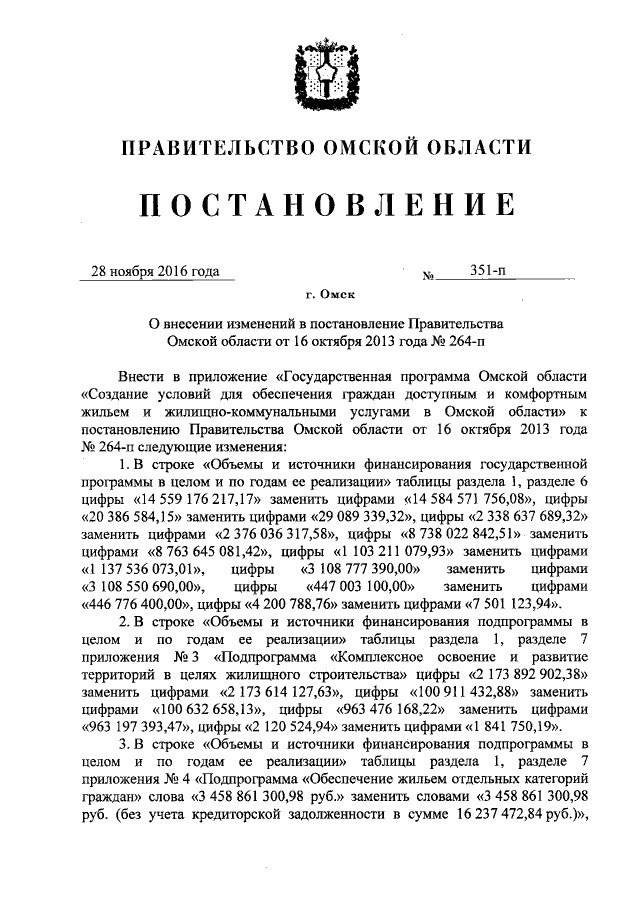 ПРАВИТЕЛЬСТВО ОМСКОЙ ОБЛАСТИ

ПОСТАНОВЛЕНИЕ

28 ноября 2016 года № 351-п

г. Омск

О внесении изменений в постановление Правительства Омской области от 16 октября 2013 года № 264-п

Внести в приложение «Государственная программа Омской области «Создание условий для обеспечения граждан доступным и комфортным жильем и жилищно-коммунальными услугами в Омской области» к постановлению Правительства Омской области от 16 октября 2013 года № 264-п следующие изменения:

1. В строке «Объемы и источники финансирования государственной программы в целом и по годам ее реализации» таблицы раздела 1, разделе 6 цифры «14 559 176 217,17» заменить цифрами «14 584 571 756,08», цифры «20 386 584,15» заменить цифрами «29 089 339,32», цифры «2 338 637 689,32» заменить цифрами «2 376 036 317,58», цифры «8 738 022 842,51» заменить цифрами «8 763 645 081,42», цифры «1 103 211 079,93» заменить цифрами «1 137 536 073,01», цифры «3 108 777 390,00» заменить цифрами «3 108 550 690,00», цифры «447 003 100,00» заменить цифрами «446 776 400,00», цифры «4 200 788,76» заменить цифрами «7 501 123,94».

2. В строке «Объемы и источники финансирования подпрограммы в целом и по годам ее реализации» таблицы раздела 1, разделе 7 приложения № 3 «Подпрограмма «Комплексное освоение и развитие территорий в целях жилищного строительства» цифры «2 173 892 902,38» заменить цифрами «2 173 614 127,63», цифры «100 911 432,88» заменить цифрами «100 632 658,13», цифры «963 476 168,22» заменить цифрами «963 197 393,47», цифры «2 120 524,94» заменить цифрами «1 841 750,19».

3. В строке «Объемы и источники финансирования подпрограммы в целом и по годам ее реализации» таблицы раздела 1, разделе 7 приложения № 4 «Подпрограмма «Обеспечение жильем отдельных категорий граждан» слова «3 458 861 300,98 руб.» заменить словами «3 458 861 300,98 руб. (без учета кредиторской задолженности в сумме 16 237 472,84 руб.)»,